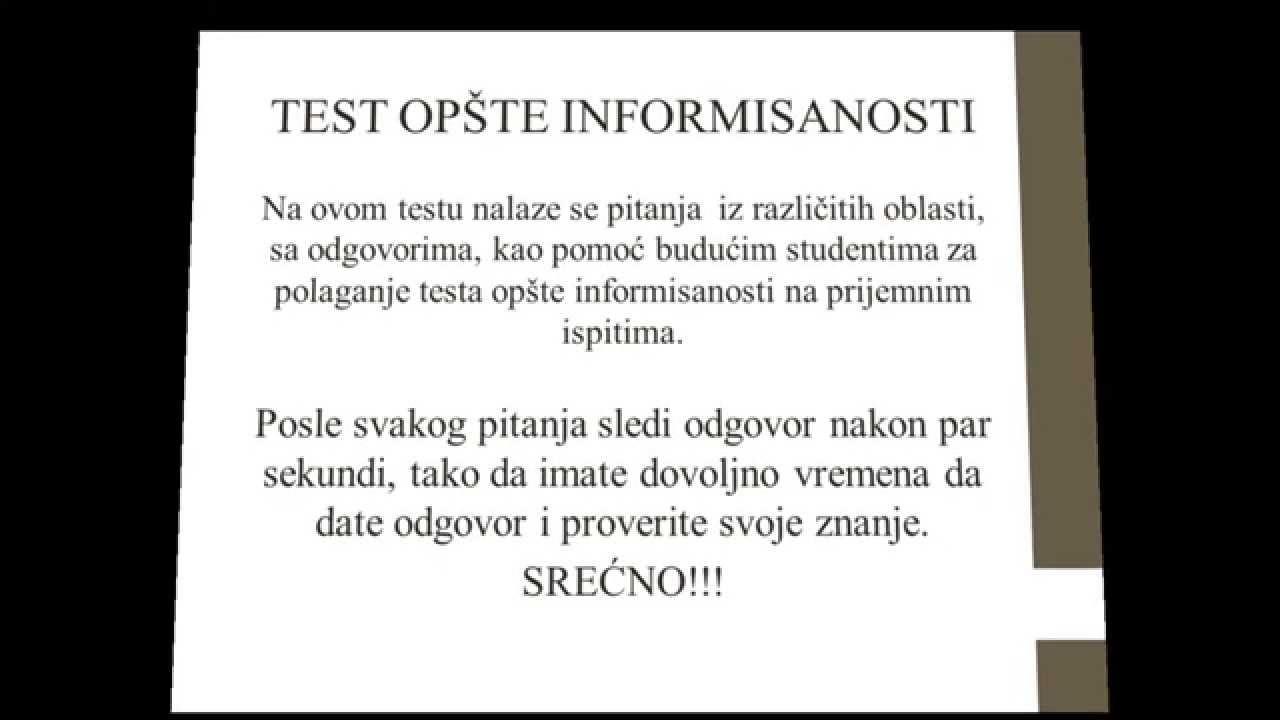 TEST OPŠTE INFORMISANOSTI

Na ovom testu nalaze se pitanja iz različitih oblasti, sa odgovorima, kao pomoć budućim studentima za polaganje testa opšte informisanosti na prijemnim ispitima.

Posle svakog pitanja sledi odgovor nakon par sekundi, tako da imate dovoljno vremena da date odgovor i proverite svoje znanje.

SREĆNO!!!